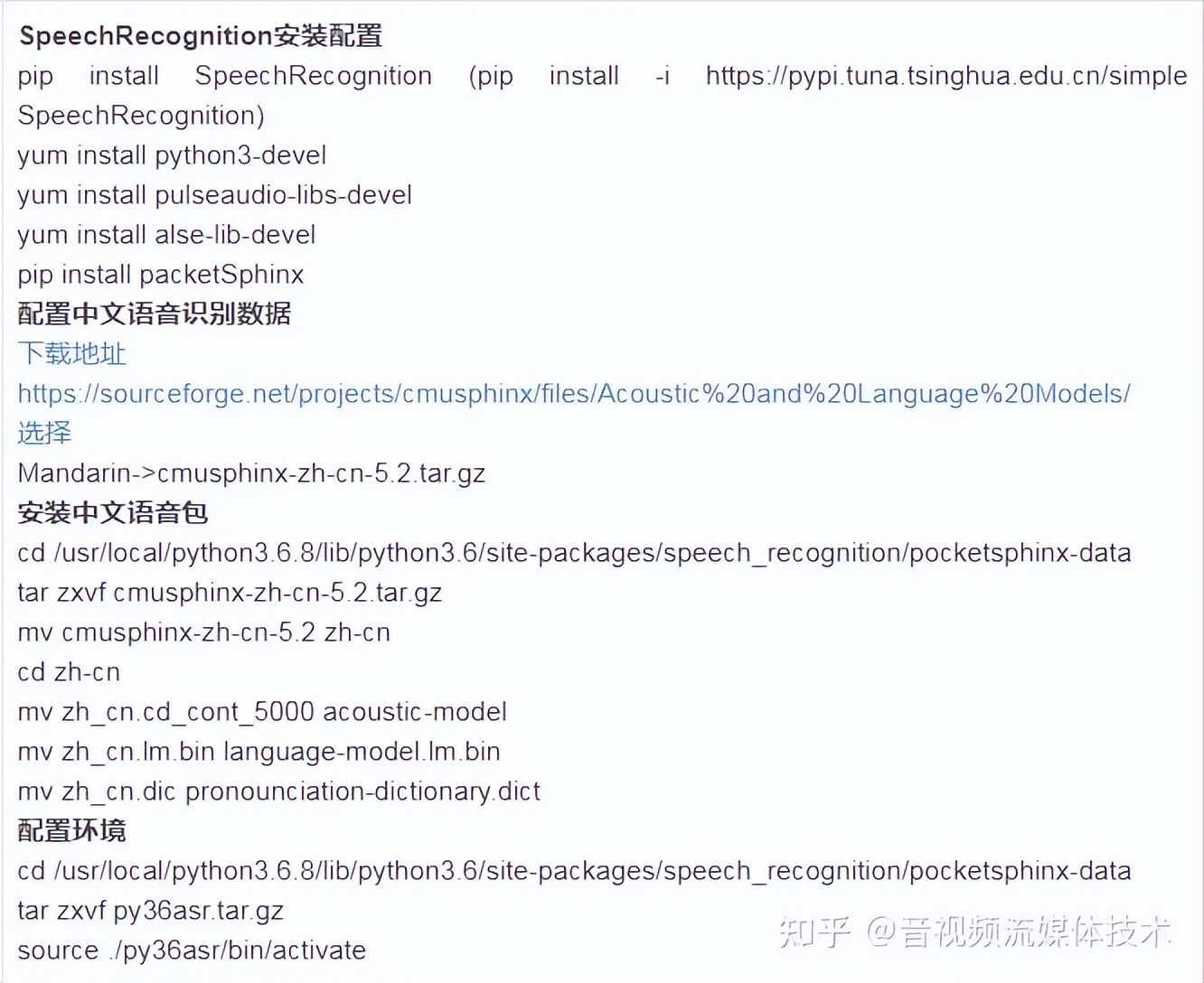 SpeechRecognition安装配置
pip install SpeechRecognition (pip install -i https://pypi.tuna.tsinghua.edu.cn/simple SpeechRecognition)
yum install python3-devel
yum install pulseaudio-libs-devel
yum install alse-lib-devel
pip install packetSphinx
配置中文语音识别数据
下载地址
https://sourceforge.net/projects/cmusphinx/files/Acoustic%20and%20Language%20Models/
选择
Mandarin->cmusphinx-zh-cn-5.2.tar.gz
安装中文语音包
cd /usr/local/python3.6.8/lib/python3.6/site-packages/speech_recognition/pocketsphinx-data
tar zxvf cmusphinx-zh-cn-5.2.tar.gz
mv cmusphinx-zh-cn-5.2 zh-cn
cd zh-cn
mv zh_cn.cd_cont_5000 acoustic-model
mv zh_cn.lm.bin language-model.lm.bin
mv zh_cn.dic pronounciation-dictionary.dict
配置环境
cd /usr/local/python3.6.8/lib/python3.6/site-packages/speech_recognition/pocketsphinx-data
tar zxvf py36asr.tar.gz
source ./py36asr/bin/activate

知乎 @音视频流媒体技术